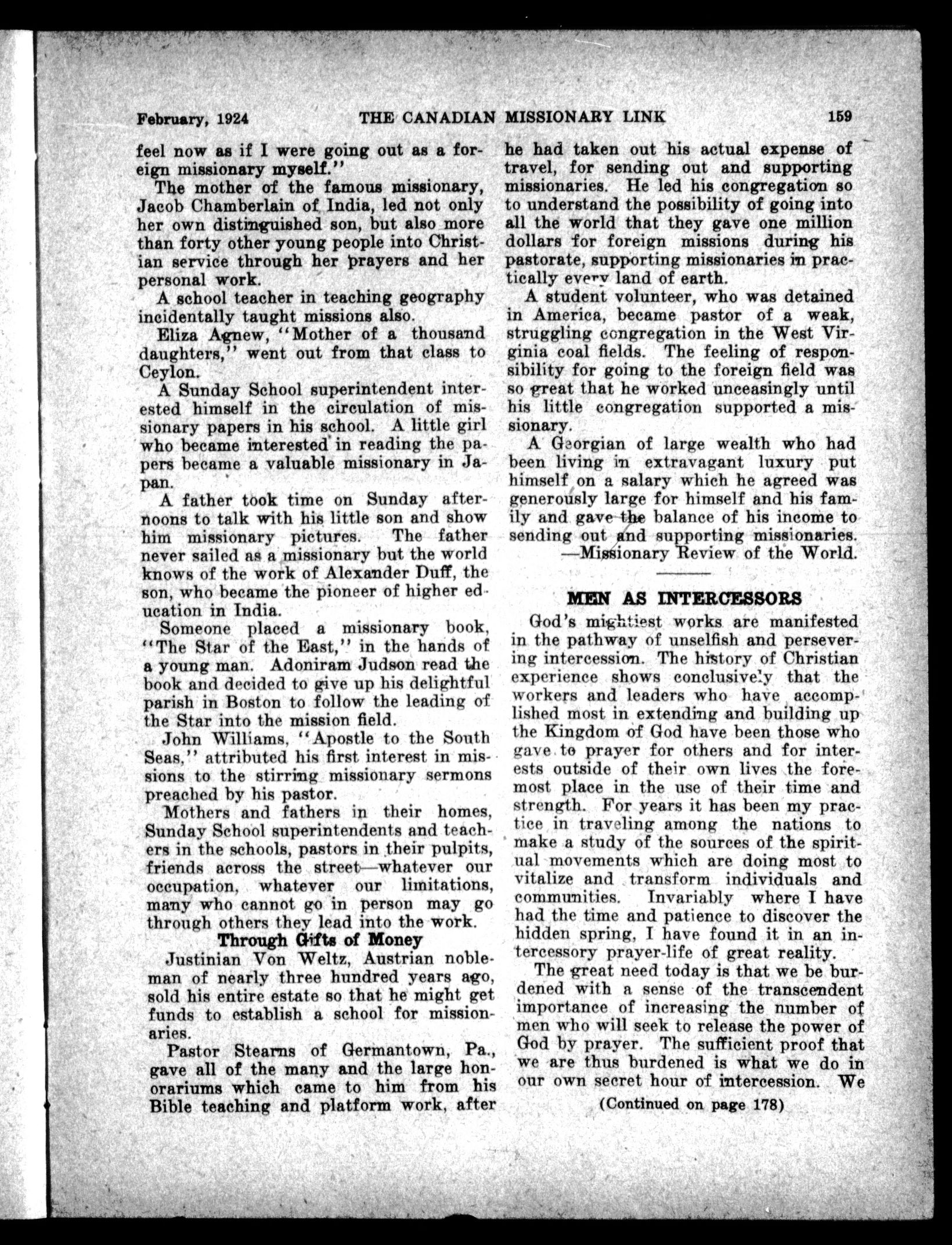 February, 1924 THE CANADIAN MISSIONARY LINK 159

feel now as if I were going out as a foreign missionary myself."

The mother of the famous missionary, Jacob Chamberlain of India, led not only her own distinguished son, but also more than forty other young people into Christian service through her prayers and her personal work.

A school teacher in teaching geography incidentally taught missions also.

Eliza Agnew, "Mother of a thousand daughters," went out from that class to Ceylon.

A Sunday School superintendent interested himself in the circulation of missionary papers in his school. A little girl who became interested in reading the papers became a valuable missionary in Japan.

A father took time on Sunday afternoons to talk with his little son and show him missionary pictures. The father never sailed as a missionary but the world knows of the work of Alexander Duff, the son, who became the pioneer of higher education in India.

Someone placed a missionary book, "The Star of the East," in the hands of a young man. Adoniram Judson read the book and decided to give up his delightful parish in Boston to follow the leading of the Star into the mission field.

John Williams, "Apostle to the South Seas," attributed his first interest in missions to the stirring missionary sermons preached by his pastor.

Mothers and fathers in their homes, Sunday School superintendents and teachers in the schools, pastors in their pulpits, friends across the street—whatever our occupation, whatever our limitations, many who cannot go in person may go through others they lead into the work.

Through Gifts of Money

Justinian Von Weltz, Austrian nobleman of nearly three hundred years ago, sold his entire estate so that he might get funds to establish a school for missionaries.

Pastor Stearns of Germantown, Pa., gave all of the many and the large honorariums which came to him from his Bible teaching and platform work, after he had taken out his actual expense of travel, for sending out and supporting missionaries. He led his congregation so to understand the possibility of going into all the world that they gave one million dollars for foreign missions during his pastorate, supporting missionaries in practically every land of earth.

A student volunteer, who was detained in America, became pastor of a weak, struggling congregation in the West Virginia coal fields. The feeling of responsibility for going to the foreign field was so great that he worked unceasingly until his little congregation supported a missionary.

A Georgian of large wealth who had been living in extravagant luxury put himself on a salary which he agreed was generously large for himself and his family and gave the balance of his income to sending out and supporting missionaries.
—Missionary Review of the World.

MEN AS INTERCESSORS

God's mightiest works are manifested in the pathway of unselfish and persevering intercession. The history of Christian experience shows conclusively that the workers and leaders who have accomplished most in extending and building up the Kingdom of God have been those who gave to prayer for others and for interests outside of their own lives the foremost place in the use of their time and strength. For years it has been my practice in traveling among the nations to make a study of the sources of the spiritual movements which are doing most to vitalize and transform individuals and communities. Invariably where I have had the time and patience to discover the hidden spring, I have found it in an intercessory prayer-life of great reality.

The great need today is that we be burdened with a sense of the transcendent importance of increasing the number of men who will seek to release the power of God by prayer. The sufficient proof that we are thus burdened is what we do in our own secret hour of intercession. We

(Continued on page 178)